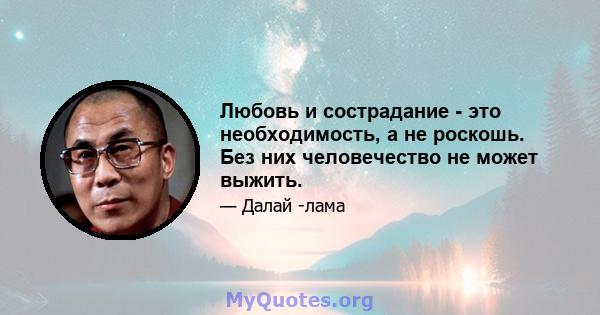 Любовь и сострадание - это необходимость, а не роскошь. Без них человечество не может выжить.

— Далай -лама

MyQuotes.org